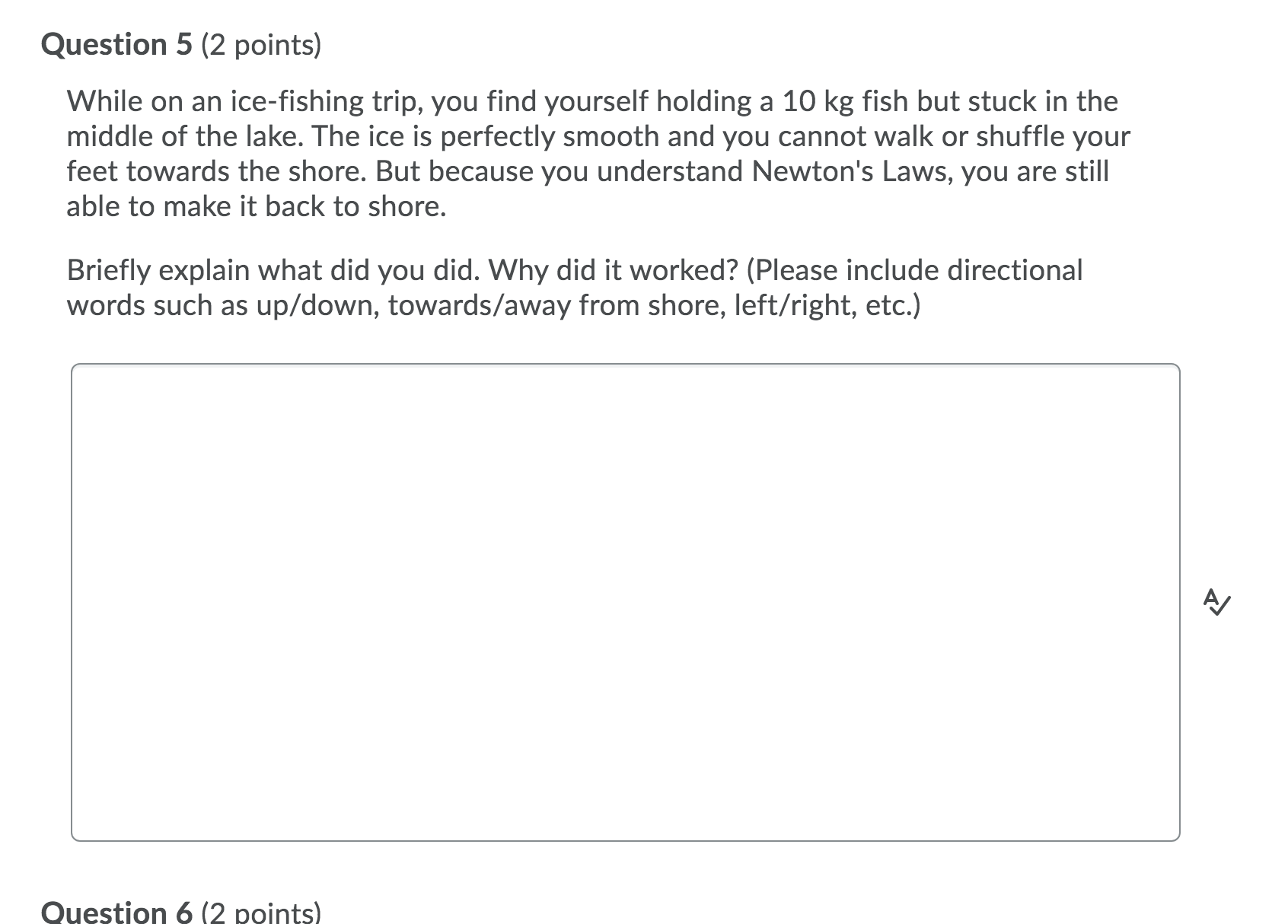 Question 5 (2 points)

While on an ice-fishing trip, you find yourself holding a 10 kg fish but stuck in the middle of the lake. The ice is perfectly smooth and you cannot walk or shuffle your feet towards the shore. But because you understand Newton's Laws, you are still able to make it back to shore.

Briefly explain what did you did. Why did it worked? (Please include directional words such as up/down, towards/away from shore, left/right, etc.)

Question 6 (2 points)